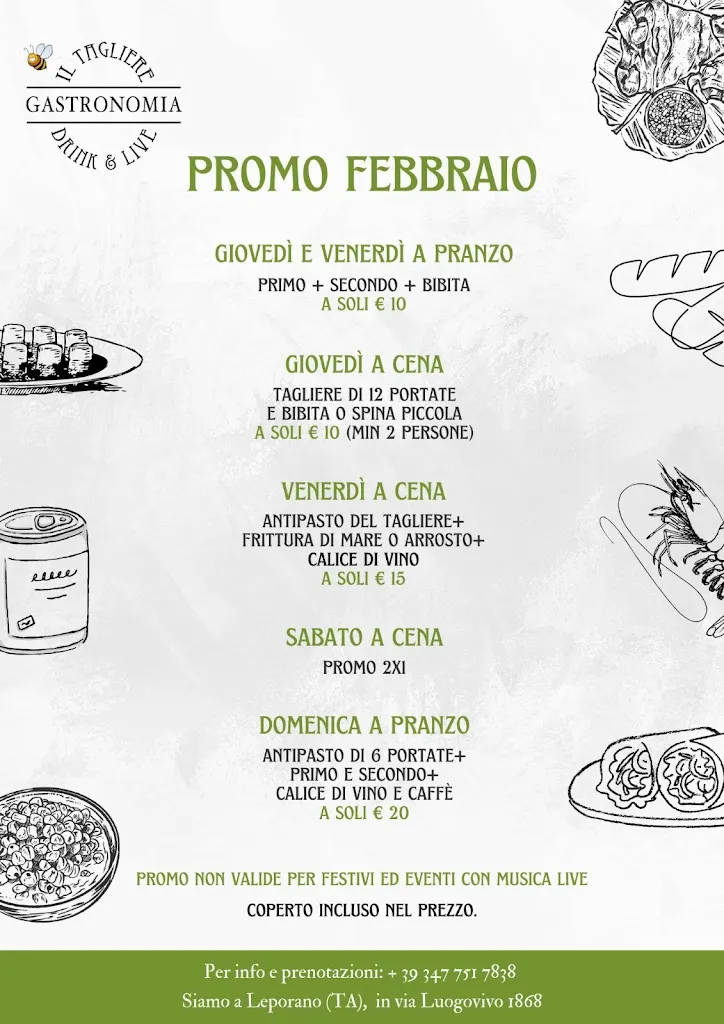 IL TAGLIERE
GASTRONOMIA
DRINK & LIVE

PROMO FEBBRAIO

GIOVEDÌ E VENERDÌ A PRANZO

PRIMO + SECONDO + BIBITA
A SOLI € 10

GIOVEDÌ A CENA

TAGLIERE DI 12 PORTATE
E BIBITA O SPINA PICCOLA
A SOLI € 10 (MIN 2 PERSONE)

VENERDÌ A CENA

ANTIPASTO DEL TAGLIERE+
FRITTURA DI MARE O ARROSTO+
CALICE DI VINO
A SOLI € 15

SABATO A CENA

PROMO 2X1

DOMENICA A PRANZO

ANTIPASTO DI 6 PORTATE+
PRIMO E SECONDO+
CALICE DI VINO E CAFFÈ
A SOLI € 20

PROMO NON VALIDE PER FESTIVI ED EVENTI CON MUSICA LIVE

COPERTO INCLUSO NEL PREZZO.

Per info e prenotazioni: + 39 347 751 7838
Siamo a Leporano (TA), in via Luogovivo 1868